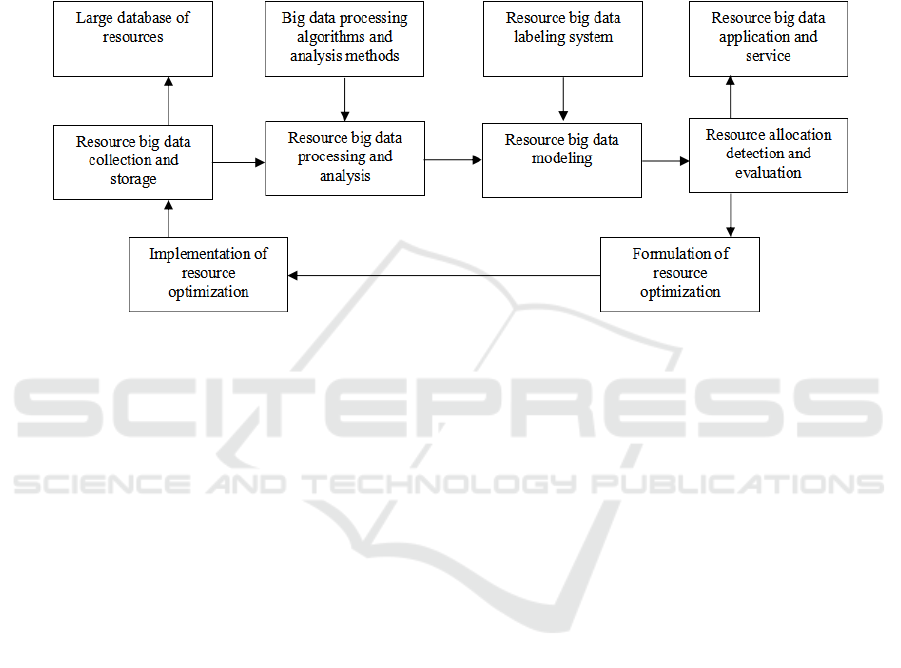 Large database of resources

Big data processing algorithms and analysis methods

Resource big data labeling system

Resource big data application and service

Resource big data collection and storage

Resource big data processing and analysis

Resource big data modeling

Resource allocation detection and evaluation

Implementation of resource optimization

Formulation of resource optimization

SCITEPRESS
SCIENCE AND TECHNOLOGY PUBLICATIONS